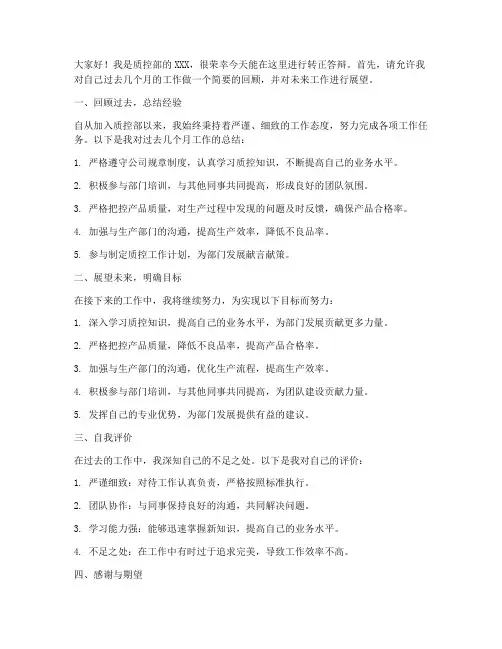 大家好！我是质控部的XXX，很荣幸今天能在这里进行转正答辩。首先，请允许我对自己过去几个月的工作做一个简要的回顾，并对未来工作进行展望。

一、回顾过去，总结经验

自从加入质控部以来，我始终秉持着严谨、细致的工作态度，努力完成各项工作任务。以下是我对过去几个月工作的总结：

1. 严格遵守公司规章制度，认真学习质控知识，不断提高自己的业务水平。

2. 积极参与部门培训，与其他同事共同提高，形成良好的团队氛围。

3. 严格把控产品质量，对生产过程中发现的问题及时反馈，确保产品合格率。

4. 加强与生产部门的沟通，提高生产效率，降低不良品率。

5. 参与制定质控工作计划，为部门发展献言献策。

二、展望未来，明确目标

在接下来的工作中，我将继续努力，为实现以下目标而努力：

1. 深入学习质控知识，提高自己的业务水平，为部门发展贡献更多力量。

2. 严格把控产品质量，降低不良品率，提高产品合格率。

3. 加强与生产部门的沟通，优化生产流程，提高生产效率。

4. 积极参与部门培训，与其他同事共同提高，为团队建设贡献力量。

5. 发挥自己的专业优势，为部门发展提供有益的建议。

三、自我评价

在过去的工作中，我深知自己的不足之处。以下是我对自己的评价：

1. 严谨细致：对待工作认真负责，严格按照标准执行。

2. 团队协作：与同事保持良好的沟通，共同解决问题。

3. 学习能力强：能够迅速掌握新知识，提高自己的业务水平。

4. 不足之处：在工作中有时过于追求完美，导致工作效率不高。

四、感谢与期望